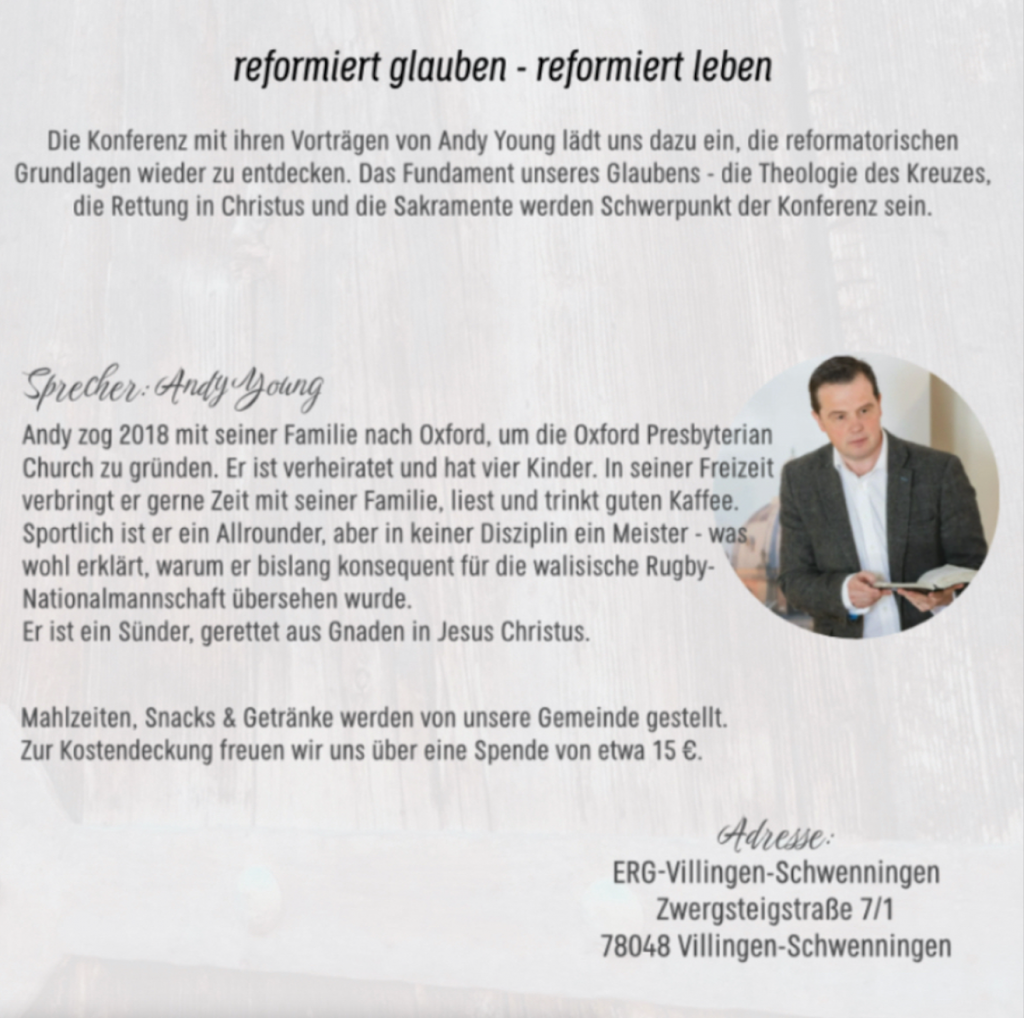 reformiert glauben - reformiert leben

Die Konferenz mit ihren Vorträgen von Andy Young lädt uns dazu ein, die reformatorischen Grundlagen wieder zu entdecken. Das Fundament unseres Glaubens - die Theologie des Kreuzes, die Rettung in Christus und die Sakramente werden Schwerpunkt der Konferenz sein.

Sprecher: Andy Young

Andy zog 2018 mit seiner Familie nach Oxford, um die Oxford Presbyterian Church zu gründen. Er ist verheiratet und hat vier Kinder. In seiner Freizeit verbringt er gerne Zeit mit seiner Familie, liest und trinkt guten Kaffee. Sportlich ist er ein Allrounder, aber in keiner Disziplin ein Meister - was wohl erklärt, warum er bislang konsequent für die walisische Rugby-Nationalmannschaft übersehen wurde.
Er ist ein Sünder, gerettet aus Gnaden in Jesus Christus.

Mahlzeiten, Snacks & Getränke werden von unsere Gemeinde gestellt.
Zur Kostendeckung freuen wir uns über eine Spende von etwa 15 €.

Adresse:
ERG-Villingen-Schwenningen
Zwergsteigstraße 7/1
78048 Villingen-Schwenningen